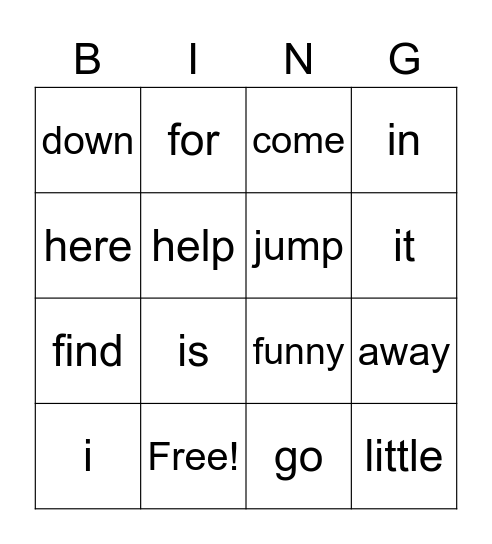 | B | I | N | G |
|---|---|---|---|
| down | for | come | in |
| here | help | jump | it |
| find | is | funny | away |
| i | Free! | go | little |